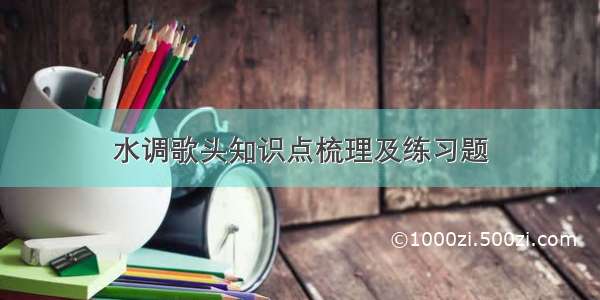 水调歌头知识点梳理及练习题

©1000zi.500zi.com